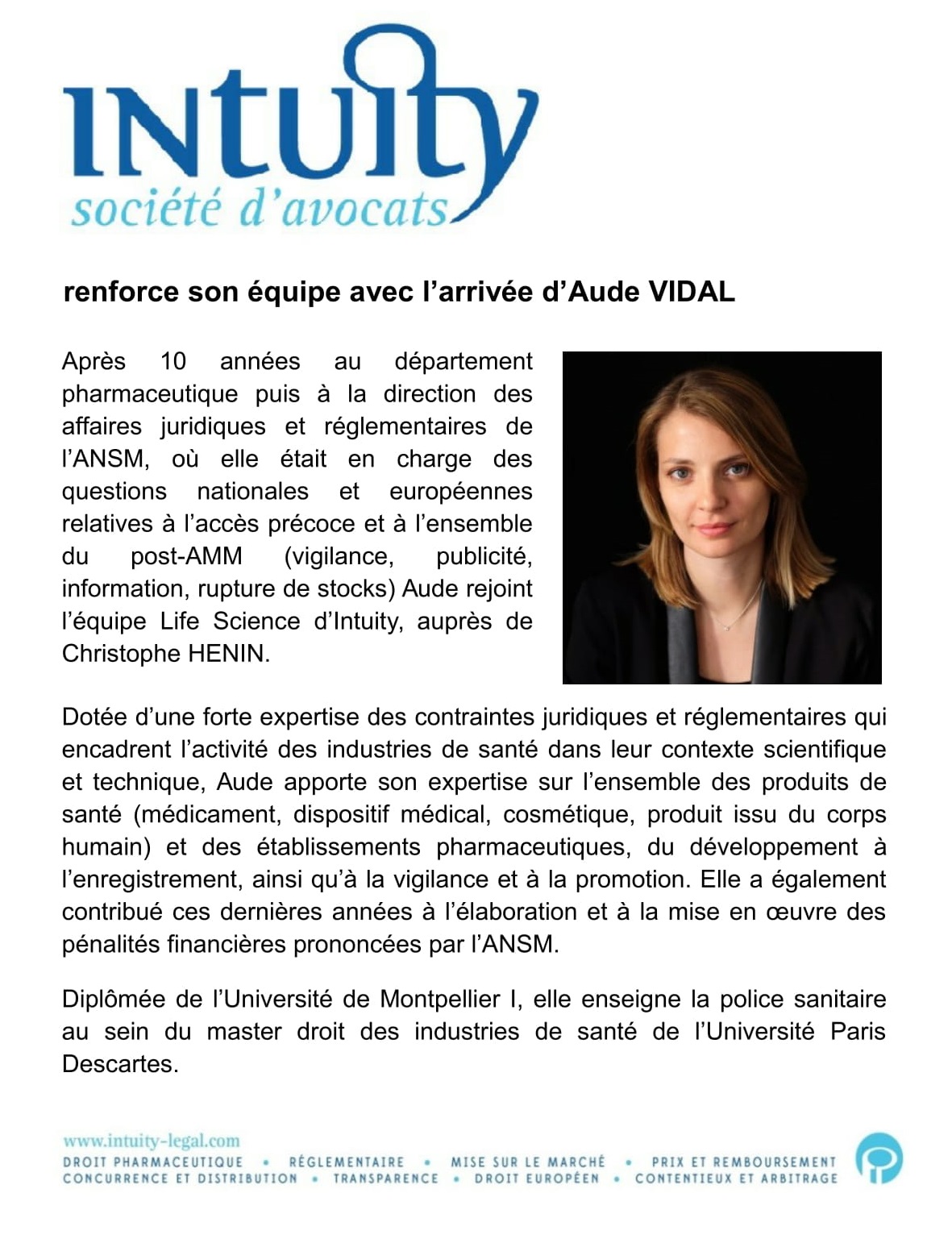 INTUITY
société d'avocats

renforce son équipe avec l'arrivée d'Aude VIDAL

Après 10 années au département pharmaceutique puis à la direction des affaires juridiques et réglementaires de l'ANSM, où elle était en charge des questions nationales et européennes relatives à l'accès précoce et à l'ensemble du post-AMM (vigilance, publicité, information, rupture de stocks) Aude rejoint l'équipe Life Science d'Intuity, auprès de Christophe HENIN.

Dotée d'une forte expertise des contraintes juridiques et réglementaires qui encadrent l'activité des industries de santé dans leur contexte scientifique et technique, Aude apporte son expertise sur l'ensemble des produits de santé (médicament, dispositif médical, cosmétique, produit issu du corps humain) et des établissements pharmaceutiques, du développement à l'enregistrement, ainsi qu'à la vigilance et à la promotion. Elle a également contribué ces dernières années à l'élaboration et à la mise en œuvre des pénalités financières prononcées par l'ANSM.

Diplômée de l'Université de Montpellier I, elle enseigne la police sanitaire au sein du master droit des industries de santé de l'Université Paris Descartes.

www.intuity-legal.com
DROIT PHARMACEUTIQUE • RÉGLEMENTAIRE • MISE SUR LE MARCHÉ • PRIX ET REMBOURSEMENT
CONCURRENCE ET DISTRIBUTION • TRANSPARENCE • DROIT EUROPÉEN • CONTENTIEUX ET ARBITRAGE